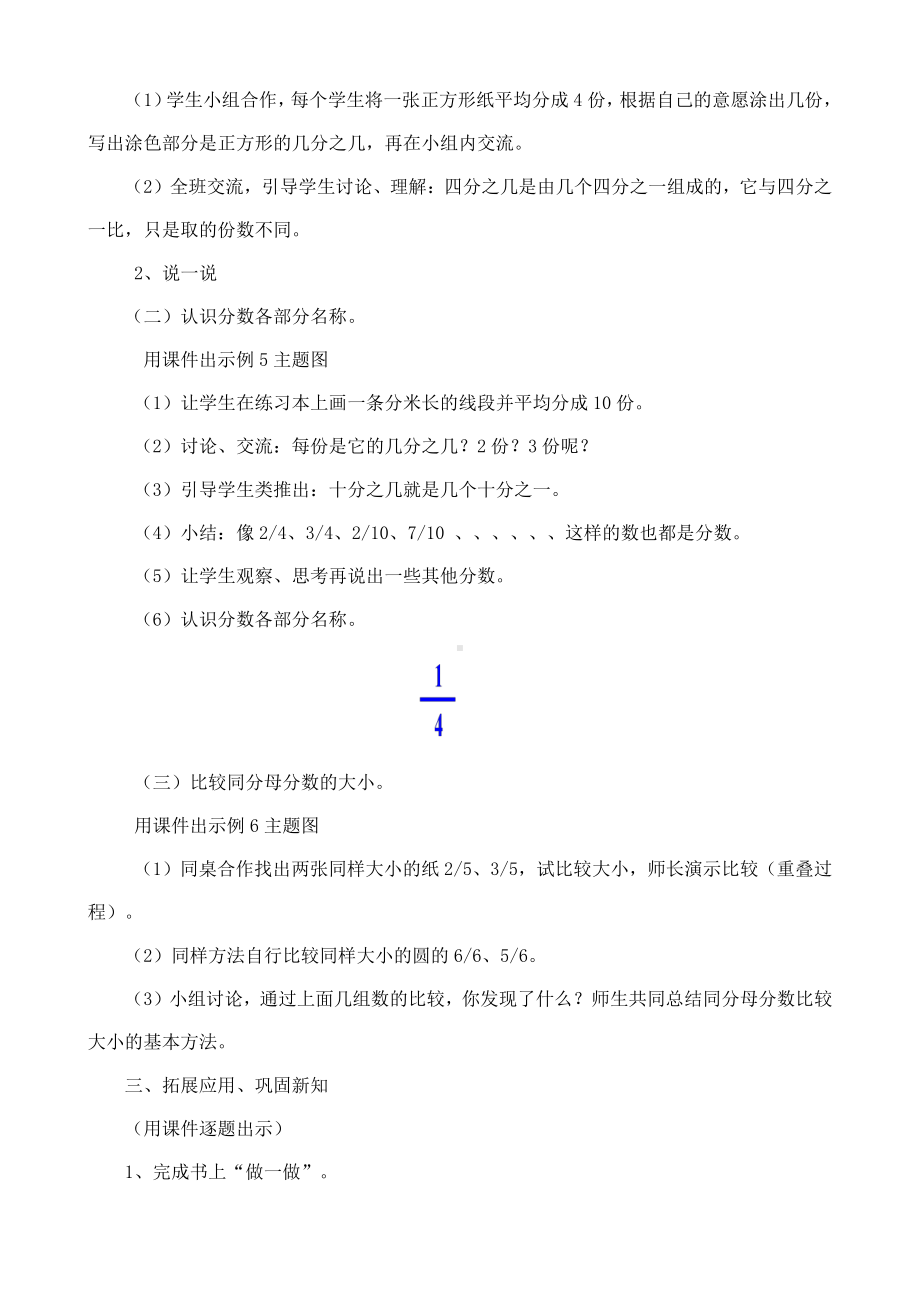 （1）学生小组合作，每个学生将一张正方形纸平均分成 4 份，根据自己的意愿涂出几份，写出涂色部分是正方形的几分之几，再在小组内交流。

（2）全班交流，引导学生讨论、理解：四分之几是由几个四分之一组成的，它与四分之一比，只是取的份数不同。

2、说一说

（二）认识分数各部分名称。

用课件出示例 5 主题图

（1）让学生在练习本上画一条分米长的线段并平均分成 10 份。

（2）讨论、交流：每份是它的几分之几？2 份？3 份呢？

（3）引导学生类推出：十分之几就是几个十分之一。

（4）小结：像 2/4、3/4、2/10、7/10 、、、、、、这样的数也都是分数。

（5）让学生观察、思考再说出一些其他分数。

（6）认识分数各部分名称。

$\frac{1}{4}$

（三）比较同分母分数的大小。

用课件出示例 6 主题图

（1）同桌合作找出两张同样大小的纸 2/5、3/5，试比较大小，师长演示比较（重叠过程）。

（2）同样方法自行比较同样大小的圆的 6/6、5/6。

（3）小组讨论，通过上面几组数的比较，你发现了什么？师生共同总结同分母分数比较大小的基本方法。

三、拓展应用、巩固新知

（用课件逐题出示）

1、完成书上“做一做”。